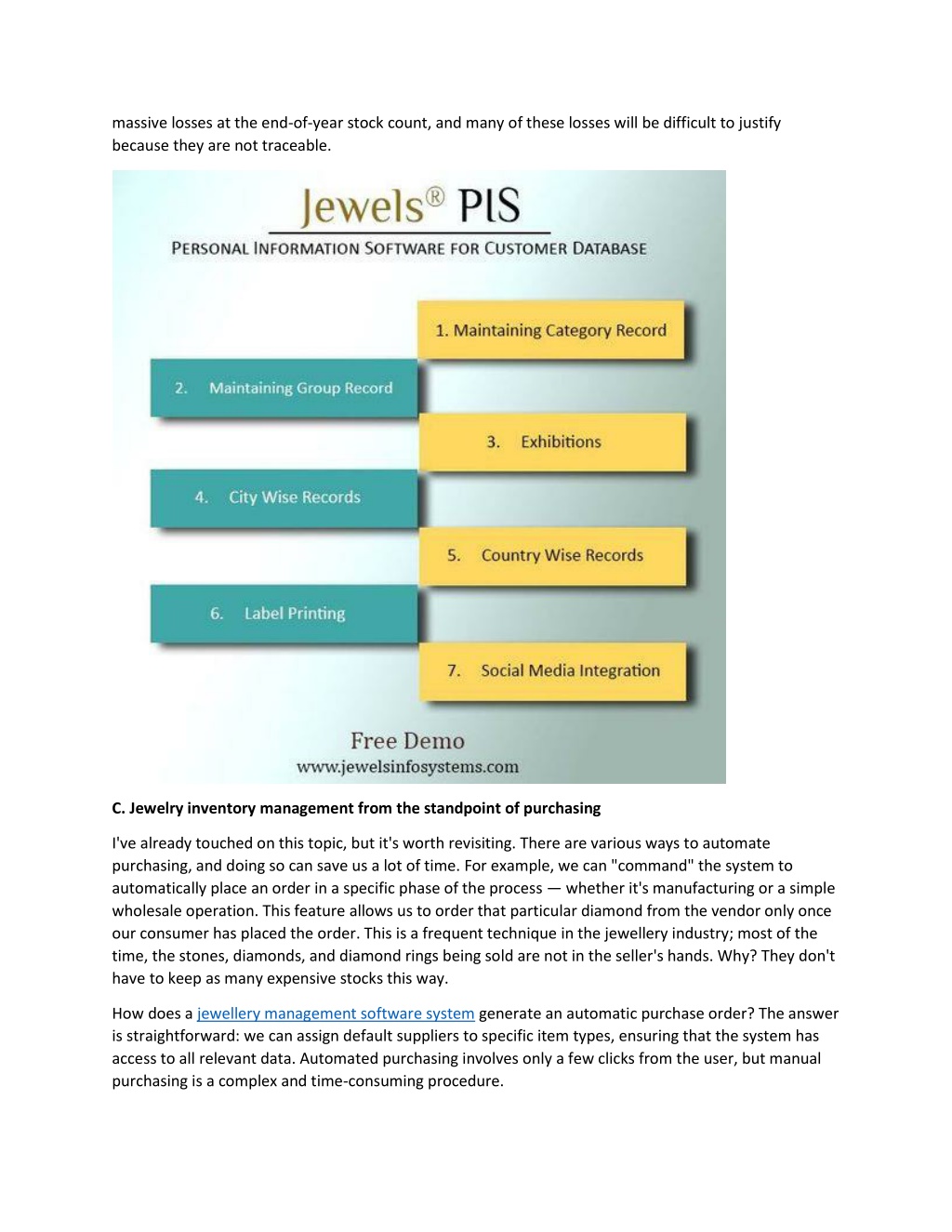 massive losses at the end-of-year stock count, and many of these losses will be difficult to justify because they are not traceable.

Jewels® PIS
PERSONAL INFORMATION SOFTWARE FOR CUSTOMER DATABASE

1. Maintaining Category Record
2. Maintaining Group Record
3. Exhibitions
4. City Wise Records
5. Country Wise Records
6. Label Printing
7. Social Media Integration

Free Demo
www.jewelsinfosystems.com

C. Jewelry inventory management from the standpoint of purchasing

I've already touched on this topic, but it's worth revisiting. There are various ways to automate purchasing, and doing so can save us a lot of time. For example, we can "command" the system to automatically place an order in a specific phase of the process — whether it's manufacturing or a simple wholesale operation. This feature allows us to order that particular diamond from the vendor only once our consumer has placed the order. This is a frequent technique in the jewellery industry; most of the time, the stones, diamonds, and diamond rings being sold are not in the seller's hands. Why? They don't have to keep as many expensive stocks this way.

How does a jewellery management software system generate an automatic purchase order? The answer is straightforward: we can assign default suppliers to specific item types, ensuring that the system has access to all relevant data. Automated purchasing involves only a few clicks from the user, but manual purchasing is a complex and time-consuming procedure.